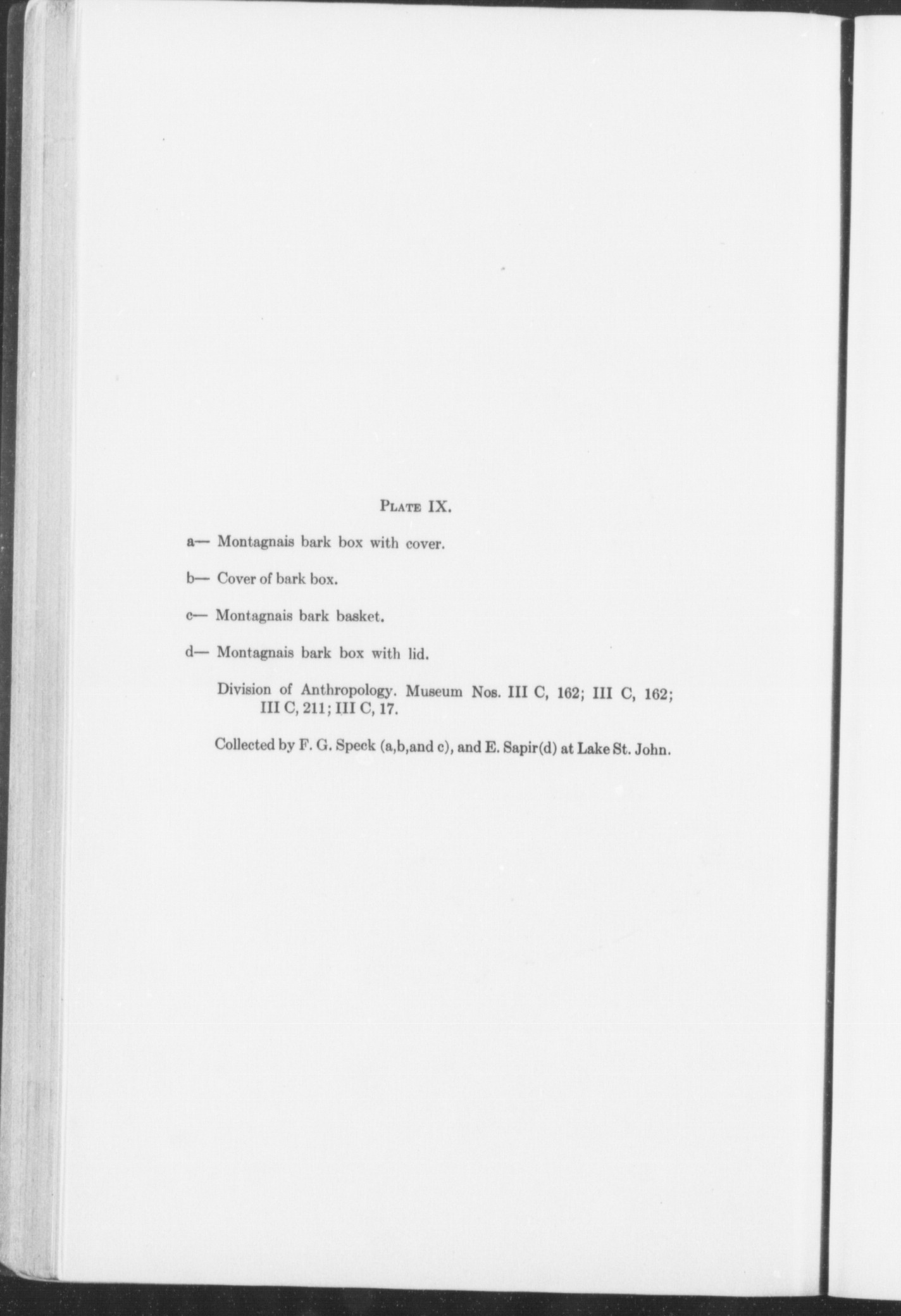 PLATE IX.

a— Montagnais bark box with cover.

b— Cover of bark box.

c— Montagnais bark basket.

d— Montagnais bark box with lid.

Division of Anthropology. Museum Nos. III C, 162; III C, 162; III C, 211; III C, 17.

Collected by F. G. Speck (a,b,and c), and E. Sapir(d) at Lake St. John.